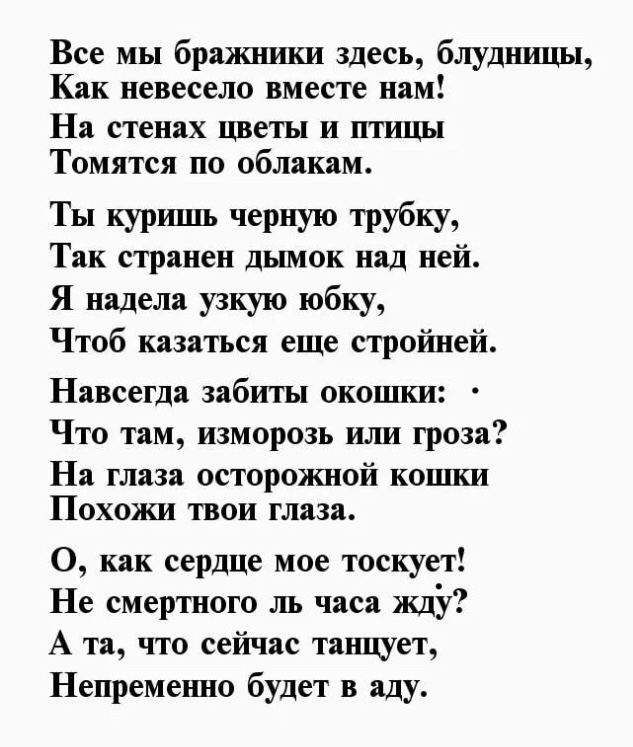 Все мы бражники здесь, блудницы,
Как невесело вместе нам!
На стенах цветы и птицы
Томятся по облакам.

Ты куришь черную трубку,
Так странен дымок над ней.
Я надела узкую юбку,
Чтоб казаться еще стройней.

Навсегда забиты окошки:
Что там, изморозь или гроза?
На глаза осторожной кошки
Похожи твои глаза.

О, как сердце мое тоскует!
Не смертного ль часа жду?
А та, что сейчас танцует,
Непременно будет в аду.